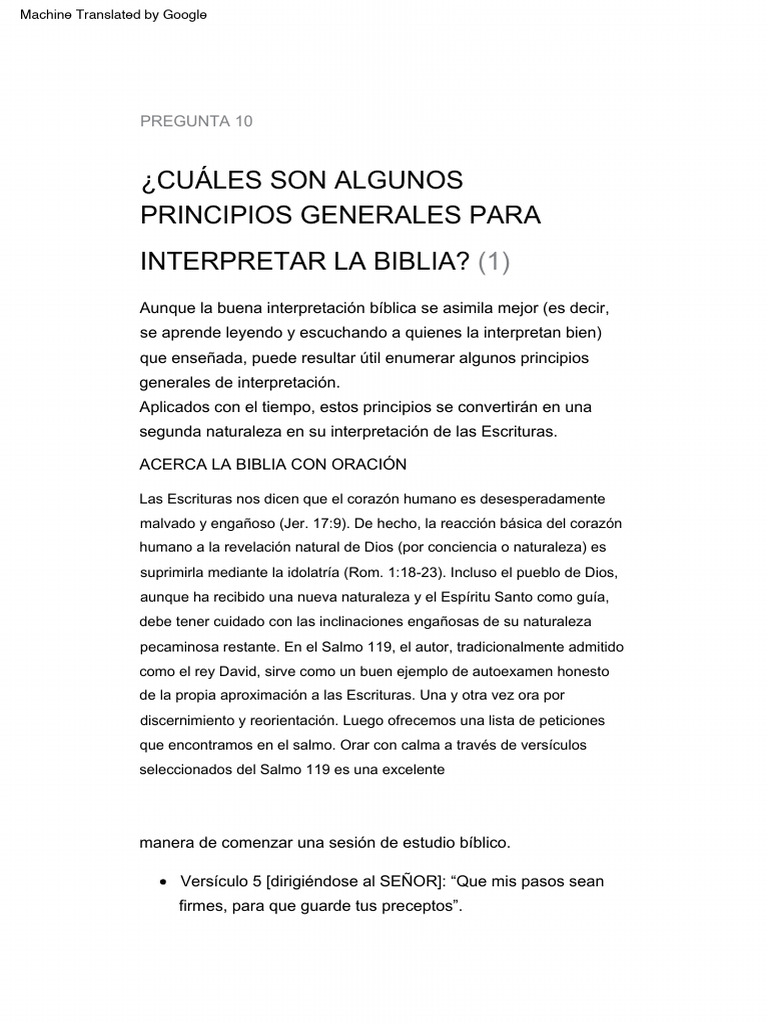 Machine Translated by Google

PREGUNTA 10

¿CUÁLES SON ALGUNOS PRINCIPIOS GENERALES PARA INTERPRETAR LA BIBLIA? (1)

Aunque la buena interpretación bíblica se asimila mejor (es decir, se aprende leyendo y escuchando a quienes la interpretan bien) que enseñada, puede resultar útil enumerar algunos principios generales de interpretación.
Aplicados con el tiempo, estos principios se convertirán en una segunda naturaleza en su interpretación de las Escrituras.

ACERCA LA BIBLIA CON ORACIÓN

Las Escrituras nos dicen que el corazón humano es desesperadamente malvado y engañoso (Jer. 17:9). De hecho, la reacción básica del corazón humano a la revelación natural de Dios (por conciencia o naturaleza) es suprimirla mediante la idolatría (Rom. 1:18-23). Incluso el pueblo de Dios, aunque ha recibido una nueva naturaleza y el Espíritu Santo como guía, debe tener cuidado con las inclinaciones engañosas de su naturaleza pecaminosa restante. En el Salmo 119, el autor, tradicionalmente admitido como el rey David, sirve como un buen ejemplo de autoexamen honesto de la propia aproximación a las Escrituras. Una y otra vez ora por discernimiento y reorientación. Luego ofrecemos una lista de peticiones que encontramos en el salmo. Orar con calma a través de versículos seleccionados del Salmo 119 es una excelente

manera de comenzar una sesión de estudio bíblico.

• Versículo 5 [dirigiéndose al SEÑOR]: “Que mis pasos sean firmes, para que guarde tus preceptos”.